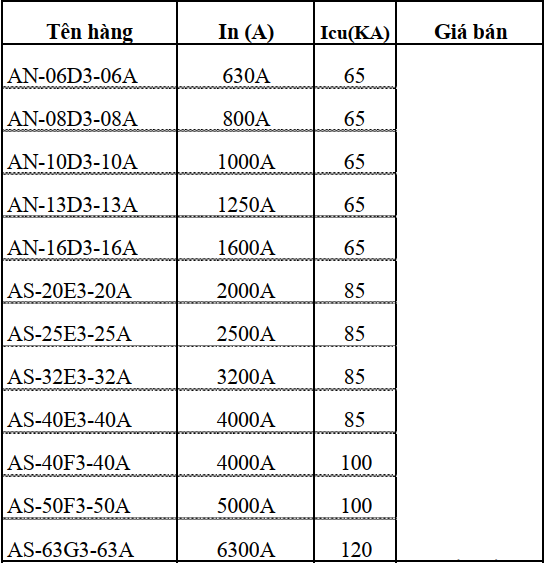 | Tên hàng | In (A) | Icu(KA) | Giá bán |
|---|---|---|---|
| AN-06D3-06A | 630A | 65 | |
| AN-08D3-08A | 800A | 65 | |
| AN-10D3-10A | 1000A | 65 | |
| AN-13D3-13A | 1250A | 65 | |
| AN-16D3-16A | 1600A | 65 | |
| AS-20E3-20A | 2000A | 85 | |
| AS-25E3-25A | 2500A | 85 | |
| AS-32E3-32A | 3200A | 85 | |
| AS-40E3-40A | 4000A | 85 | |
| AS-40F3-40A | 4000A | 100 | |
| AS-50F3-50A | 5000A | 100 | |
| AS-63G3-63A | 6300A | 120 | |